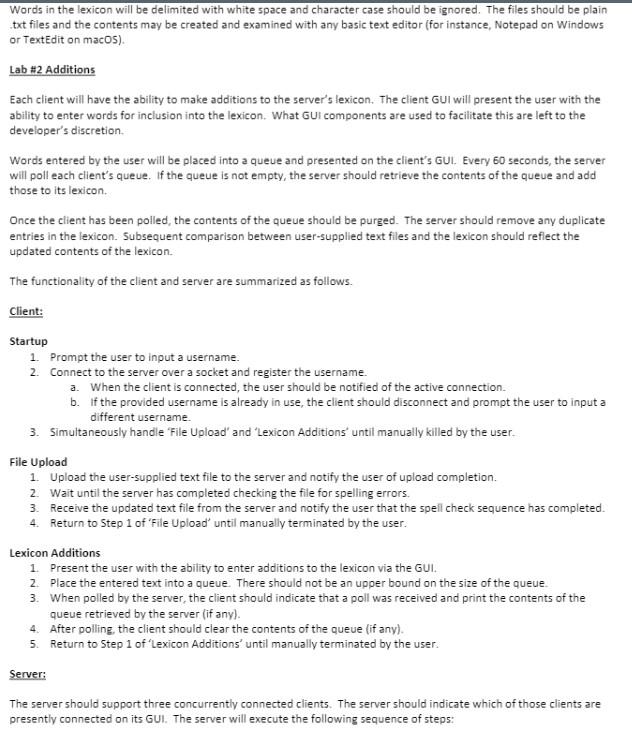 Words in the lexicon will be delimited with white space and character case should be ignored. The files should be plain .txt files and the contents may be created and examined with any basic text editor (for instance, Notepad on Windows or TextEdit on macOS).

Lab #2 Additions

Each client will have the ability to make additions to the server's lexicon. The client GUI will present the user with the ability to enter words for inclusion into the lexicon. What GUI components are used to facilitate this are left to the developer's discretion.

Words entered by the user will be placed into a queue and presented on the client's GUI. Every 60 seconds, the server will poll each client's queue. If the queue is not empty, the server should retrieve the contents of the queue and add those to its lexicon.

Once the client has been polled, the contents of the queue should be purged. The server should remove any duplicate entries in the lexicon. Subsequent comparison between user-supplied text files and the lexicon should reflect the updated contents of the lexicon.

The functionality of the client and server are summarized as follows.

Client:

Startup
1. Prompt the user to input a username.
2. Connect to the server over a socket and register the username.
a. When the client is connected, the user should be notified of the active connection.
b. If the provided username is already in use, the client should disconnect and prompt the user to input a different username.
3. Simultaneously handle 'File Upload' and 'Lexicon Additions' until manually killed by the user.

File Upload
1. Upload the user-supplied text file to the server and notify the user of upload completion.
2. Wait until the server has completed checking the file for spelling errors.
3. Receive the updated text file from the server and notify the user that the spell check sequence has completed.
4. Return to Step 1 of 'File Upload' until manually terminated by the user.

Lexicon Additions
1. Present the user with the ability to enter additions to the lexicon via the GUI.
2. Place the entered text into a queue. There should not be an upper bound on the size of the queue.
3. When polled by the server, the client should indicate that a poll was received and print the contents of the queue retrieved by the server (if any).
4. After polling, the client should clear the contents of the queue (if any).
5. Return to Step 1 of 'Lexicon Additions' until manually terminated by the user.

Server:

The server should support three concurrently connected clients. The server should indicate which of those clients are presently connected on its GUI. The server will execute the following sequence of steps: